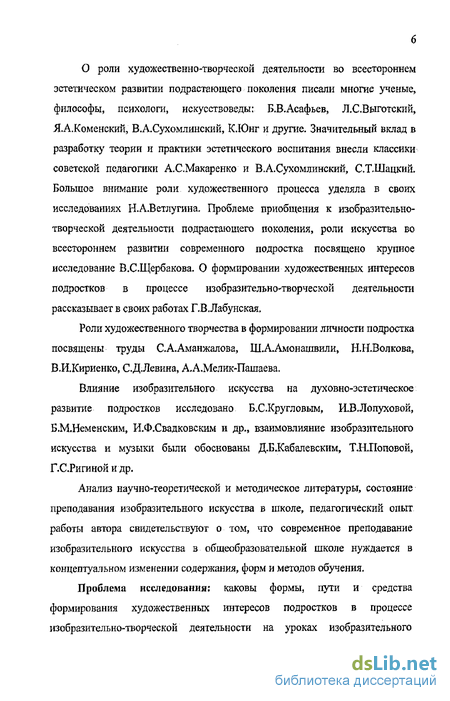 6

О роли художественно-творческой деятельности во всестороннем эстетическом развитии подрастающего поколения писали многие ученые, философы, психологи, искусствоведы: Б.В.Асафьев, Л.С.Выготский, Я.А.Коменский, В.А.Сухомлинский, К.Юнг и другие. Значительный вклад в разработку теории и практики эстетического воспитания внесли классики советской педагогики А.С.Макаренко и В.А.Сухомлинский, С.Т.Шацкий. Большое внимание роли художественного процесса уделяла в своих исследованиях Н.А.Ветлугина. Проблеме приобщения к изобразительно-творческой деятельности подрастающего поколения, роли искусства во всестороннем развитии современного подростка посвящено крупное исследование В.С.Щербакова. О формировании художественных интересов подростков в процессе изобразительно-творческой деятельности рассказывает в своих работах Г.В.Лабунская.

Роли художественного творчества в формировании личности подростка посвящены труды С.А.Аманжалова, Ш.А.Амонашвили, Н.Н.Волкова, В.И.Кириенко, С.Д.Левина, А.А.Мелик-Пашаева.

Влияние изобразительного искусства на духовно-эстетическое развитие подростков исследовано Б.С.Кругловым, И.В.Лопуховой, Б.М.Неменским, И.Ф.Свадковским и др., взаимовлияние изобразительного искусства и музыки были обоснованы Д.Б.Кабалевским, Т.Н.Поповой, Г.С.Ригиной и др.

Анализ научно-теоретической и методическое литературы, состояние преподавания изобразительного искусства в школе, педагогический опыт работы автора свидетельствуют о том, что современное преподавание изобразительного искусства в общеобразовательной школе нуждается в концептуальном изменении содержания, форм и методов обучения.

Проблема исследования: каковы формы, пути и средства формирования художественных интересов подростков в процессе изобразительно-творческой деятельности на уроках изобразительного

dsLib.net
библиотека диссертаций